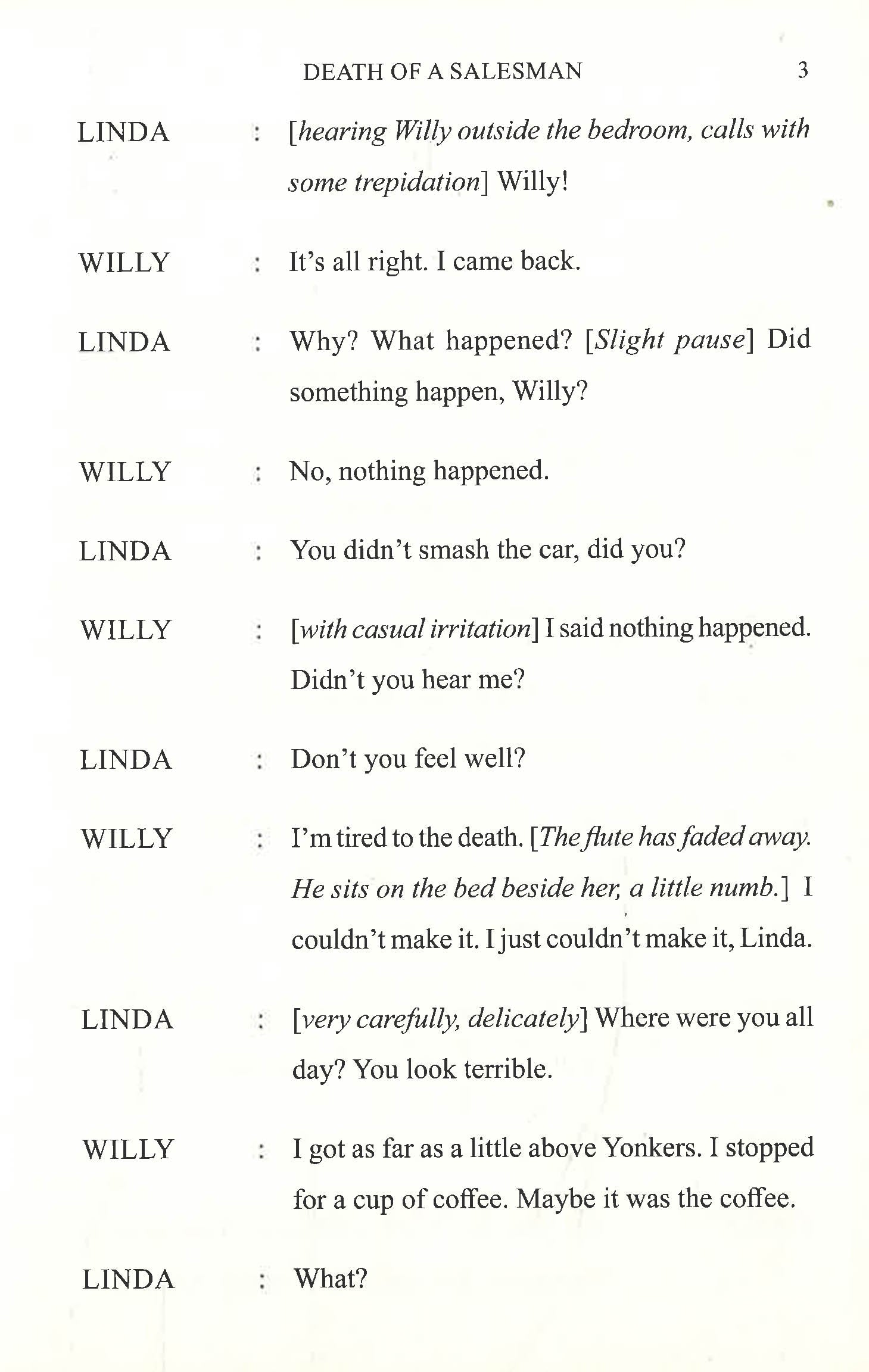 DEATH OF A SALESMAN 3

LINDA : [hearing Willy outside the bedroom, calls with some trepidation] Willy!

WILLY : It's all right. I came back.

LINDA : Why? What happened? [Slight pause] Did something happen, Willy?

WILLY : No, nothing happened.

LINDA : You didn't smash the car, did you?

WILLY : [with casual irritation] I said nothing happened. Didn't you hear me?

LINDA : Don't you feel well?

WILLY : I'm tired to the death. [The flute has faded away. He sits on the bed beside her, a little numb.] I couldn't make it. I just couldn't make it, Linda.

LINDA : [very carefully, delicately] Where were you all day? You look terrible.

WILLY : I got as far as a little above Yonkers. I stopped for a cup of coffee. Maybe it was the coffee.

LINDA : What?